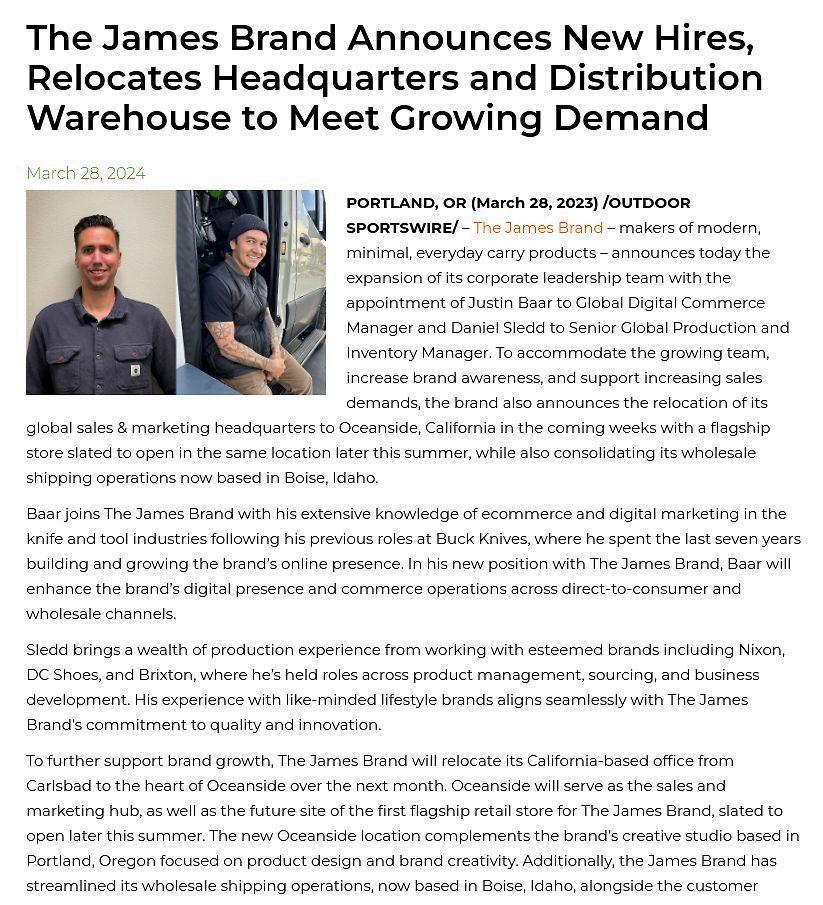 The James Brand Announces New Hires, Relocates Headquarters and Distribution Warehouse to Meet Growing Demand

March 28, 2024

PORTLAND, OR (March 28, 2023) /OUTDOOR SPORTSWIRE/ – The James Brand – makers of modern, minimal, everyday carry products – announces today the expansion of its corporate leadership team with the appointment of Justin Baar to Global Digital Commerce Manager and Daniel Sledd to Senior Global Production and Inventory Manager. To accommodate the growing team, increase brand awareness, and support increasing sales demands, the brand also announces the relocation of its global sales & marketing headquarters to Oceanside, California in the coming weeks with a flagship store slated to open in the same location later this summer, while also consolidating its wholesale shipping operations now based in Boise, Idaho.

Baar joins The James Brand with his extensive knowledge of ecommerce and digital marketing in the knife and tool industries following his previous roles at Buck Knives, where he spent the last seven years building and growing the brand's online presence. In his new position with The James Brand, Baar will enhance the brand's digital presence and commerce operations across direct-to-consumer and wholesale channels.

Sledd brings a wealth of production experience from working with esteemed brands including Nixon, DC Shoes, and Brixton, where he's held roles across product management, sourcing, and business development. His experience with like-minded lifestyle brands aligns seamlessly with The James Brand's commitment to quality and innovation.

To further support brand growth, The James Brand will relocate its California-based office from Carlsbad to the heart of Oceanside over the next month. Oceanside will serve as the sales and marketing hub, as well as the future site of the first flagship retail store for The James Brand, slated to open later this summer. The new Oceanside location complements the brand's creative studio based in Portland, Oregon focused on product design and brand creativity. Additionally, the James Brand has streamlined its wholesale shipping operations, now based in Boise, Idaho, alongside the customer